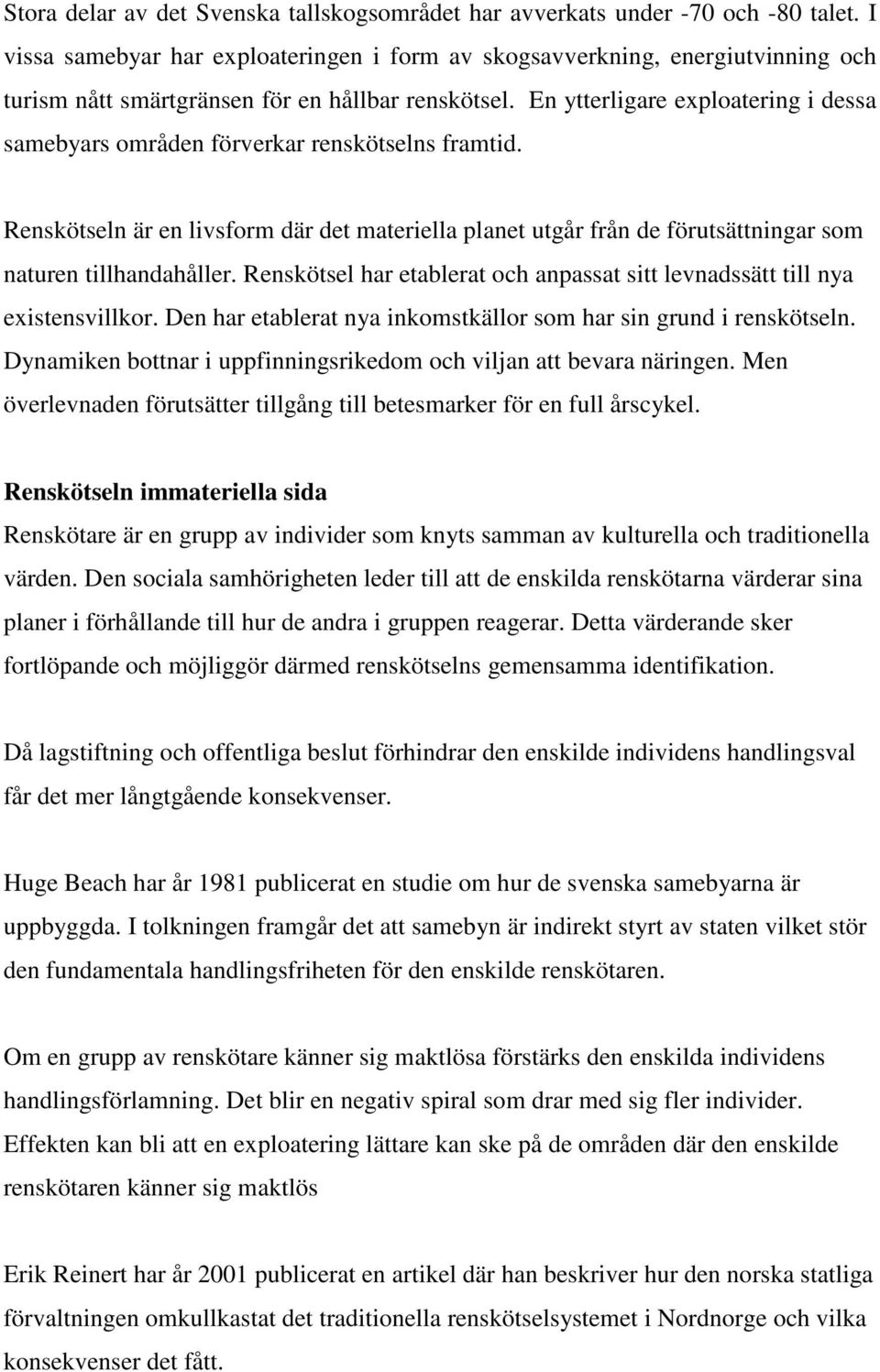 Stora delar av det Svenska tallskogsområdet har avverkats under -70 och -80 talet. I vissa samebyar har exploateringen i form av skogsavverkning, energiutvinning och turism nått smärtgränsen för en hållbar renskötsel. En ytterligare exploatering i dessa samebyars områden förverkar renskötselns framtid.

Renskötseln är en livsform där det materiella planet utgår från de förutsättningar som naturen tillhandahåller. Renskötsel har etablerat och anpassat sitt levnadssätt till nya existensvillkor. Den har etablerat nya inkomstkällor som har sin grund i renskötseln. Dynamiken bottnar i uppfinningsrikedom och viljan att bevara näringen. Men överlevnaden förutsätter tillgång till betesmarker för en full årscykel.

Renskötseln immateriella sida
Renskötare är en grupp av individer som knyts samman av kulturella och traditionella värden. Den sociala samhörigheten leder till att de enskilda renskötarna värderar sina planer i förhållande till hur de andra i gruppen reagerar. Detta värderande sker fortlöpande och möjliggör därmed renskötselns gemensamma identifikation.

Då lagstiftning och offentliga beslut förhindrar den enskilde individens handlingsval får det mer långtgående konsekvenser.

Huge Beach har år 1981 publicerat en studie om hur de svenska samebyarna är uppbyggda. I tolkningen framgår det att samebyn är indirekt styrt av staten vilket stör den fundamentala handlingsfriheten för den enskilde renskötaren.

Om en grupp av renskötare känner sig maktlösa förstärks den enskilda individens handlingsförlamning. Det blir en negativ spiral som drar med sig fler individer. Effekten kan bli att en exploatering lättare kan ske på de områden där den enskilde renskötaren känner sig maktlös

Erik Reinert har år 2001 publicerat en artikel där han beskriver hur den norska statliga förvaltningen omkullkastat det traditionella renskötselsystemet i Nordnorge och vilka konsekvenser det fått.